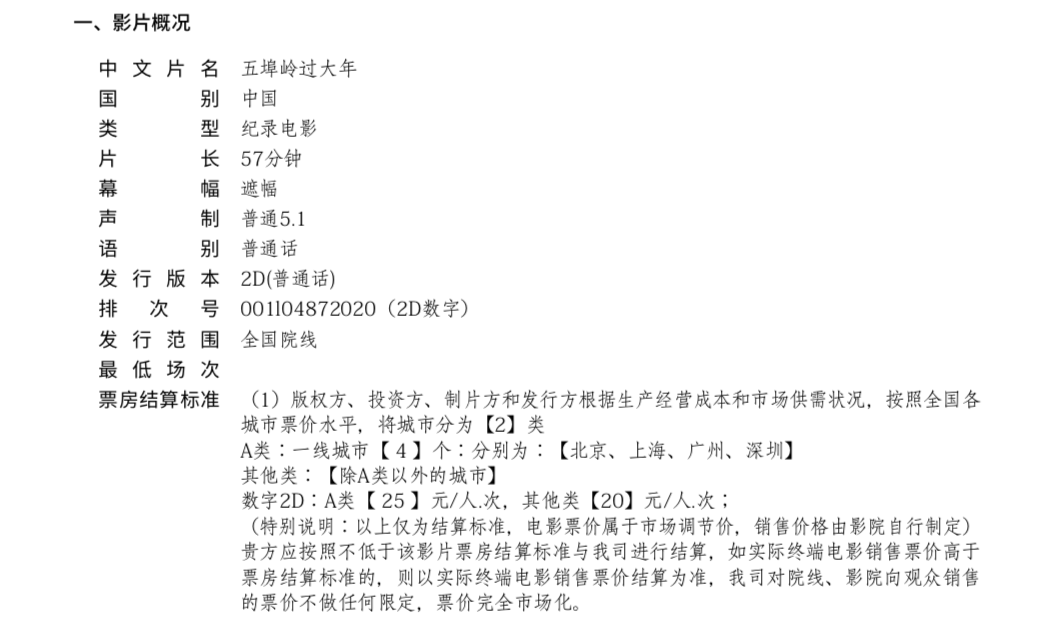 一、影片概况

中文片名 五埠岭过大年
国别 中国
类型 纪录电影
片长 57分钟
幕幅 遮幅
声制 普通5.1
语别 普通话
发行版本 2D(普通话)
排次号 001l04872020（2D数字）
发行范围 全国院线
最低场次
票房结算标准 （1）版权方、投资方、制片方和发行方根据生产经营成本和市场供需状况，按照全国各城市票价水平，将城市分为【2】类
A类：一线城市【4】个：分别为：【北京、上海、广州、深圳】
其他类：【除A类以外的城市】
数字2D：A类【25】元/人.次，其他类【20】元/人.次；
（特别说明：以上仅为结算标准，电影票价属于市场调节价，销售价格由影院自行制定）
贵方应按照不低于该影片票房结算标准与我司进行结算，如实际终端电影销售票价高于票房结算标准的，则以实际终端电影销售票价结算为准，我司对院线、影院向观众销售的票价不做任何限定，票价完全市场化。